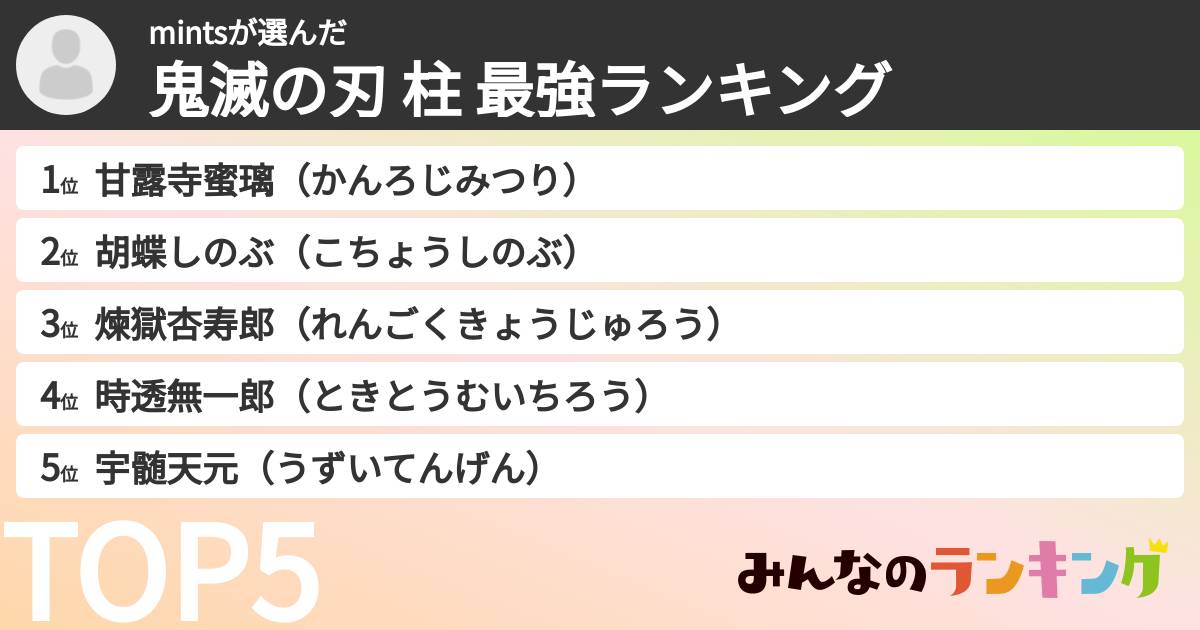 mintsが選んだ
鬼滅の刃 柱 最強ランキング

1位 甘露寺蜜璃（かんろじみつり）

2位 胡蝶しのぶ（こちょうしのぶ）

3位 煉獄杏寿郎（れんごくきょうじゅろう）

4位 時透無一郎（ときとうむいちろう）

5位 宇髄天元（うずいてんげん）

TOP5

みんなのランキング